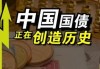 中国国债
正在创造历史